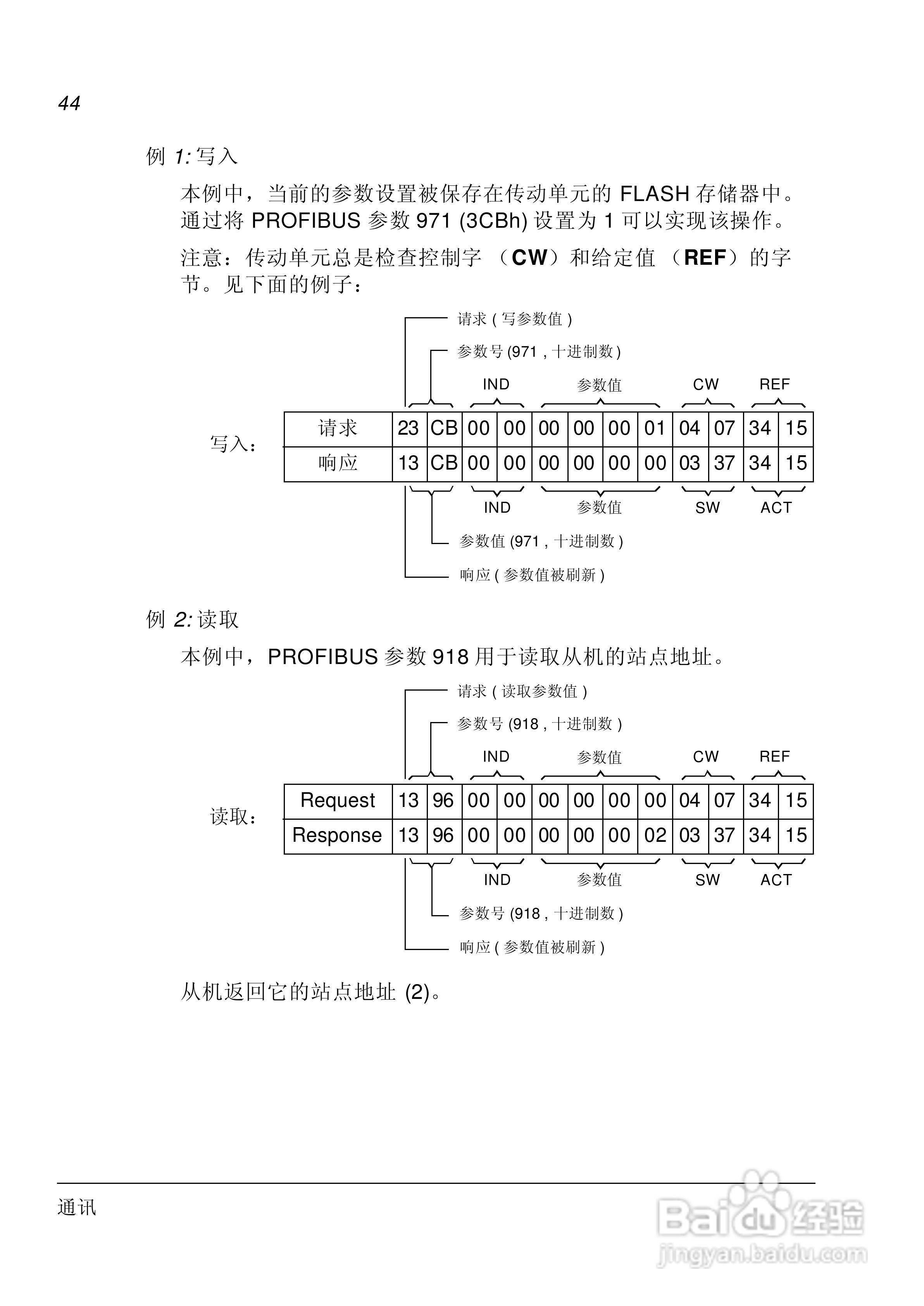 44

例 1: 写入

本例中，当前的参数设置被保存在传动单元的 FLASH 存储器中。通过将 PROFIBUS 参数 971 (3CBh) 设置为 1 可以实现该操作。

注意：传动单元总是检查控制字 （CW）和给定值 （REF）的字节。见下面的例子：

请求 ( 写参数值 )

参数号 (971 , 十进制数 )

IND 参数值 CW REF

写入：

| 请求 | 23 | CB | 00 | 00 | 00 | 00 | 00 | 01 | 04 | 07 | 34 | 15 |
|---|---|---|---|---|---|---|---|---|---|---|---|---|
| 响应 | 13 | CB | 00 | 00 | 00 | 00 | 00 | 00 | 03 | 37 | 34 | 15 |

IND 参数值 SW ACT

参数值 (971 , 十进制数 )

响应 ( 参数值被刷新 )

例 2: 读取

本例中，PROFIBUS 参数 918 用于读取从机的站点地址。

请求 ( 读取参数值 )

参数号 (918 , 十进制数 )

IND 参数值 CW REF

读取：

| Request | 13 | 96 | 00 | 00 | 00 | 00 | 00 | 00 | 04 | 07 | 34 | 15 |
|---|---|---|---|---|---|---|---|---|---|---|---|---|
| Response | 13 | 96 | 00 | 00 | 00 | 00 | 00 | 02 | 03 | 37 | 34 | 15 |

IND 参数值 SW ACT

参数号 (918 , 十进制数 )

响应 ( 参数值被刷新 )

从机返回它的站点地址 (2)。

通讯

Baidu 经验
jingyan.baidu.com